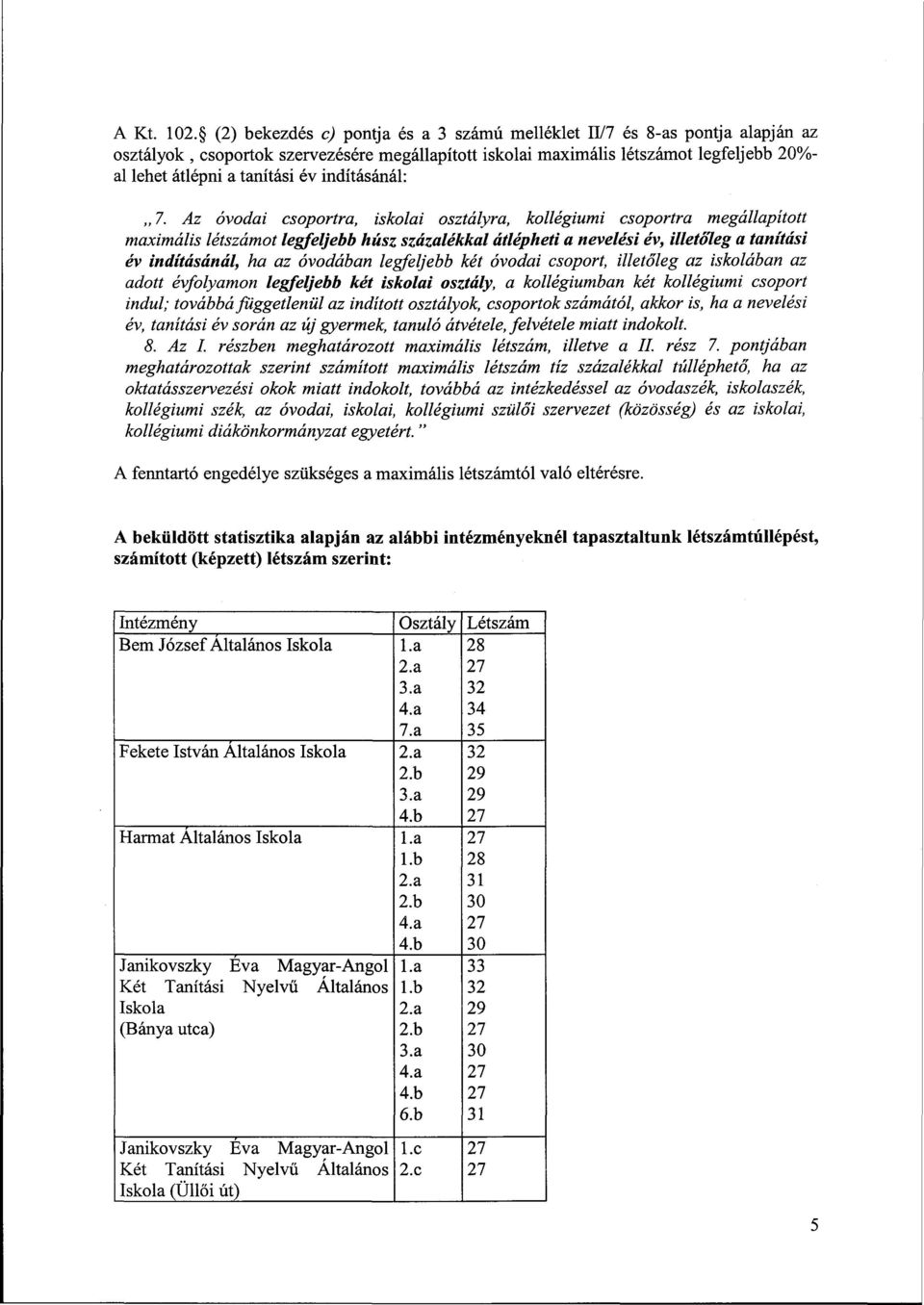 A Kt. 102.§ (2) bekezdés c) pontja és a 3 számú melléklet II/7 és 8-as pontja alapján az osztályok , csoportok szervezésére megállapított iskolai maximális létszámot legfeljebb 20%-al lehet átlépni a tanítási év indításánál:

„7. Az óvodai csoportra, iskolai osztályra, kollégiumi csoportra megállapított maximális létszámot legfeljebb húsz százalékkal átlépheti a nevelési év, illetőleg a tanítási év indításánál, ha az óvodában legfeljebb két óvodai csoport, illetőleg az iskolában az adott évfolyamon legfeljebb két iskolai osztály, a kollégiumban két kollégiumi csoport indul; továbbá függetlenül az indított osztályok, csoportok számától, akkor is, ha a nevelési év, tanítási év során az új gyermek, tanuló átvétele, felvétele miatt indokolt.
8. Az I. részben meghatározott maximális létszám, illetve a II. rész 7. pontjában meghatározottak szerint számított maximális létszám tíz százalékkal túlléphető, ha az oktatásszervezési okok miatt indokolt, továbbá az intézkedéssel az óvodaszék, iskolaszék, kollégiumi szék, az óvodai, iskolai, kollégiumi szülői szervezet (közösség) és az iskolai, kollégiumi diákönkormányzat egyetért."

A fenntartó engedélye szükséges a maximális létszámtól való eltérésre.

A beküldött statisztika alapján az alábbi intézményeknél tapasztaltunk létszámtúllépést, számított (képzett) létszám szerint:

| Intézmény | Osztály | Létszám |
|---|---|---|
| Bem József Általános Iskola | 1.a | 28 |
| | 2.a | 27 |
| | 3.a | 32 |
| | 4.a | 34 |
| | 7.a | 35 |
| Fekete István Általános Iskola | 2.a | 32 |
| | 2.b | 29 |
| | 3.a | 29 |
| | 4.b | 27 |
| Harmat Általános Iskola | 1.a | 27 |
| | 1.b | 28 |
| | 2.a | 31 |
| | 2.b | 30 |
| | 4.a | 27 |
| | 4.b | 30 |
| Janikovszky Éva Magyar-Angol Két Tanítási Nyelvű Általános Iskola (Bánya utca) | 1.a | 33 |
| | 1.b | 32 |
| | 2.a | 29 |
| | 2.b | 27 |
| | 3.a | 30 |
| | 4.a | 27 |
| | 4.b | 27 |
| | 6.b | 31 |
| Janikovszky Éva Magyar-Angol Két Tanítási Nyelvű Általános Iskola (Üllői út) | 1.c | 27 |
| | 2.c | 27 |

5